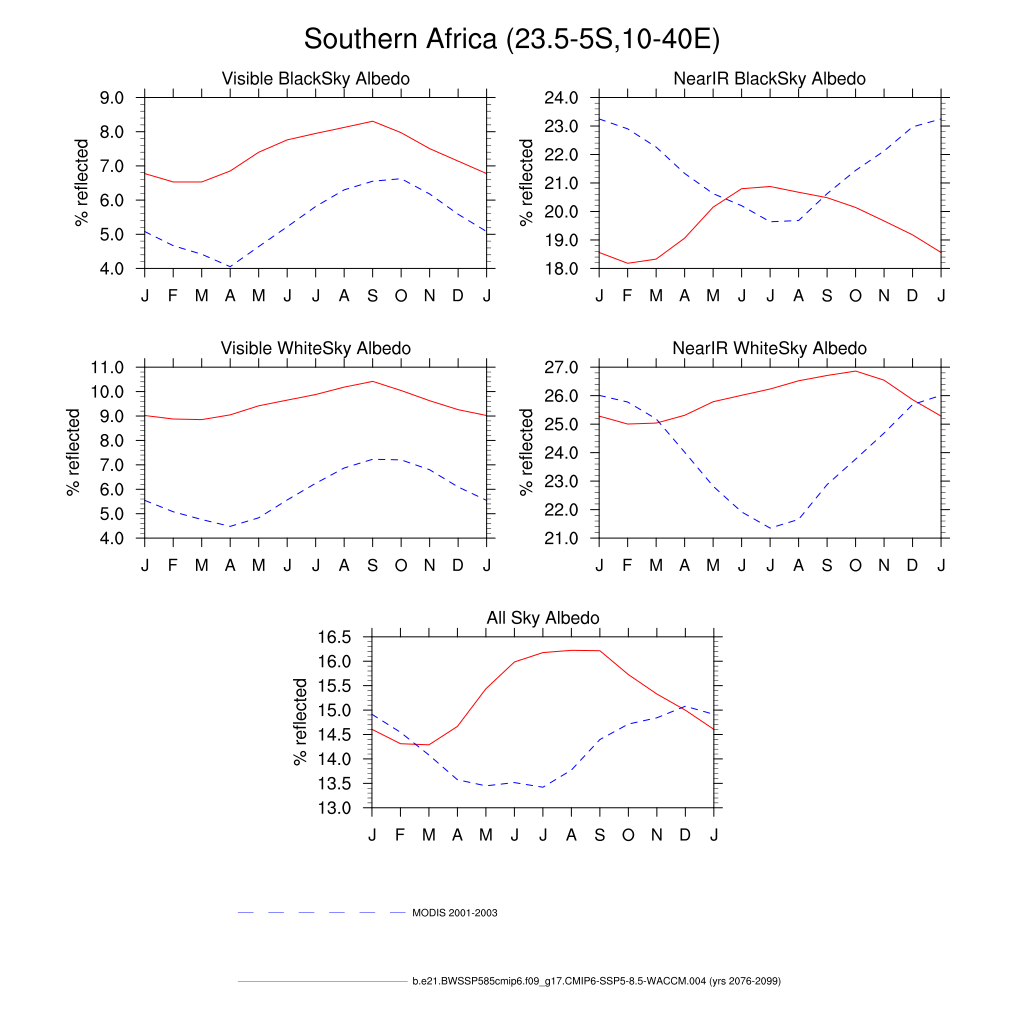 Southern Africa (23.5-5S,10-40E)

Visible BlackSky Albedo
% reflected
9.0
8.0
7.0
6.0
5.0
4.0
J F M A M J J A S O N D J

NearIR BlackSky Albedo
% reflected
24.0
23.0
22.0
21.0
20.0
19.0
18.0
J F M A M J J A S O N D J

Visible WhiteSky Albedo
% reflected
11.0
10.0
9.0
8.0
7.0
6.0
5.0
4.0
J F M A M J J A S O N D J

NearIR WhiteSky Albedo
% reflected
27.0
26.0
25.0
24.0
23.0
22.0
21.0
J F M A M J J A S O N D J

All Sky Albedo
% reflected
16.5
16.0
15.5
15.0
14.5
14.0
13.5
13.0
J F M A M J J A S O N D J

MODIS 2001-2003

b.e21.BWSSP585cmip6.f09_g17.CMIP6-SSP5-8.5-WACCM.004 (yrs 2076-2099)